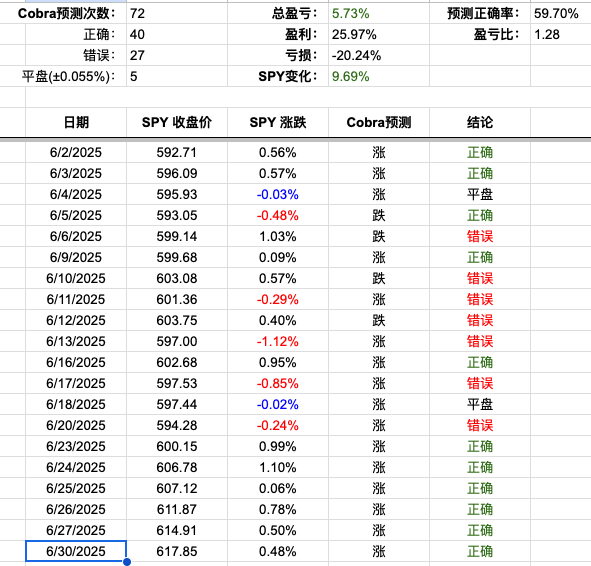 | Cobra预测次数: | 72 | 总盈亏: | 5.73% | 预测正确率: | 59.70% |
|---|---|---|---|---|---|
| 正确: | 40 | 盈利: | 25.97% | 盈亏比: | 1.28 |
| 错误: | 27 | 亏损: | -20.24% | | |
| 平盘(±0.055%): | 5 | SPY变化: | 9.69% | | |

| 日期 | SPY 收盘价 | SPY 涨跌 | Cobra预测 | 结论 |
|---|---|---|---|---|
| 6/2/2025 | 592.71 | 0.56% | 涨 | 正确 |
| 6/3/2025 | 596.09 | 0.57% | 涨 | 正确 |
| 6/4/2025 | 595.93 | -0.03% | 涨 | 平盘 |
| 6/5/2025 | 593.05 | -0.48% | 跌 | 正确 |
| 6/6/2025 | 599.14 | 1.03% | 跌 | 错误 |
| 6/9/2025 | 599.68 | 0.09% | 涨 | 正确 |
| 6/10/2025 | 603.08 | 0.57% | 跌 | 错误 |
| 6/11/2025 | 601.36 | -0.29% | 涨 | 错误 |
| 6/12/2025 | 603.75 | 0.40% | 跌 | 错误 |
| 6/13/2025 | 597.00 | -1.12% | 涨 | 错误 |
| 6/16/2025 | 602.68 | 0.95% | 涨 | 正确 |
| 6/17/2025 | 597.53 | -0.85% | 涨 | 错误 |
| 6/18/2025 | 597.44 | -0.02% | 涨 | 平盘 |
| 6/20/2025 | 594.28 | -0.24% | 涨 | 错误 |
| 6/23/2025 | 600.15 | 0.99% | 涨 | 正确 |
| 6/24/2025 | 606.78 | 1.10% | 涨 | 正确 |
| 6/25/2025 | 607.12 | 0.06% | 涨 | 正确 |
| 6/26/2025 | 611.87 | 0.78% | 涨 | 正确 |
| 6/27/2025 | 614.91 | 0.50% | 涨 | 正确 |
| 6/30/2025 | 617.85 | 0.48% | 涨 | 正确 |